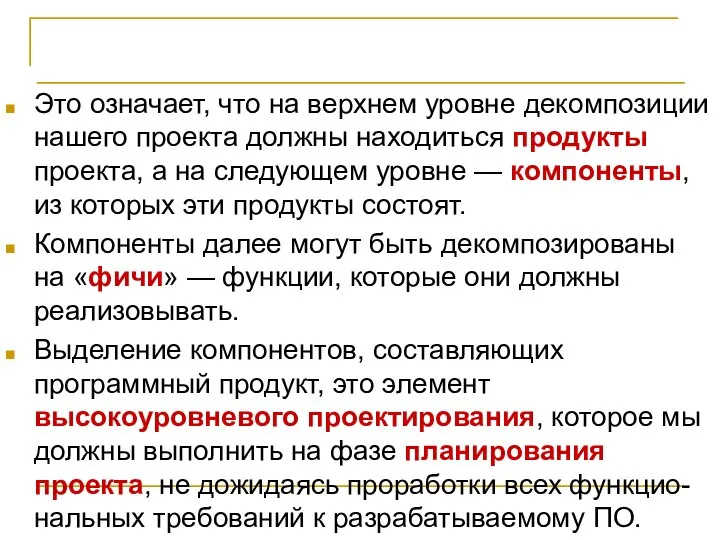 Это означает, что на верхнем уровне декомпозиции нашего проекта должны находиться продукты проекта, а на следующем уровне — компоненты, из которых эти продукты состоят.

Компоненты далее могут быть декомпозированы на «фичи» — функции, которые они должны реализовывать.

Выделение компонентов, составляющих программный продукт, это элемент высокоуровневого проектирования, которое мы должны выполнить на фазе планирования проекта, не дожидаясь проработки всех функциональных требований к разрабатываемому ПО.